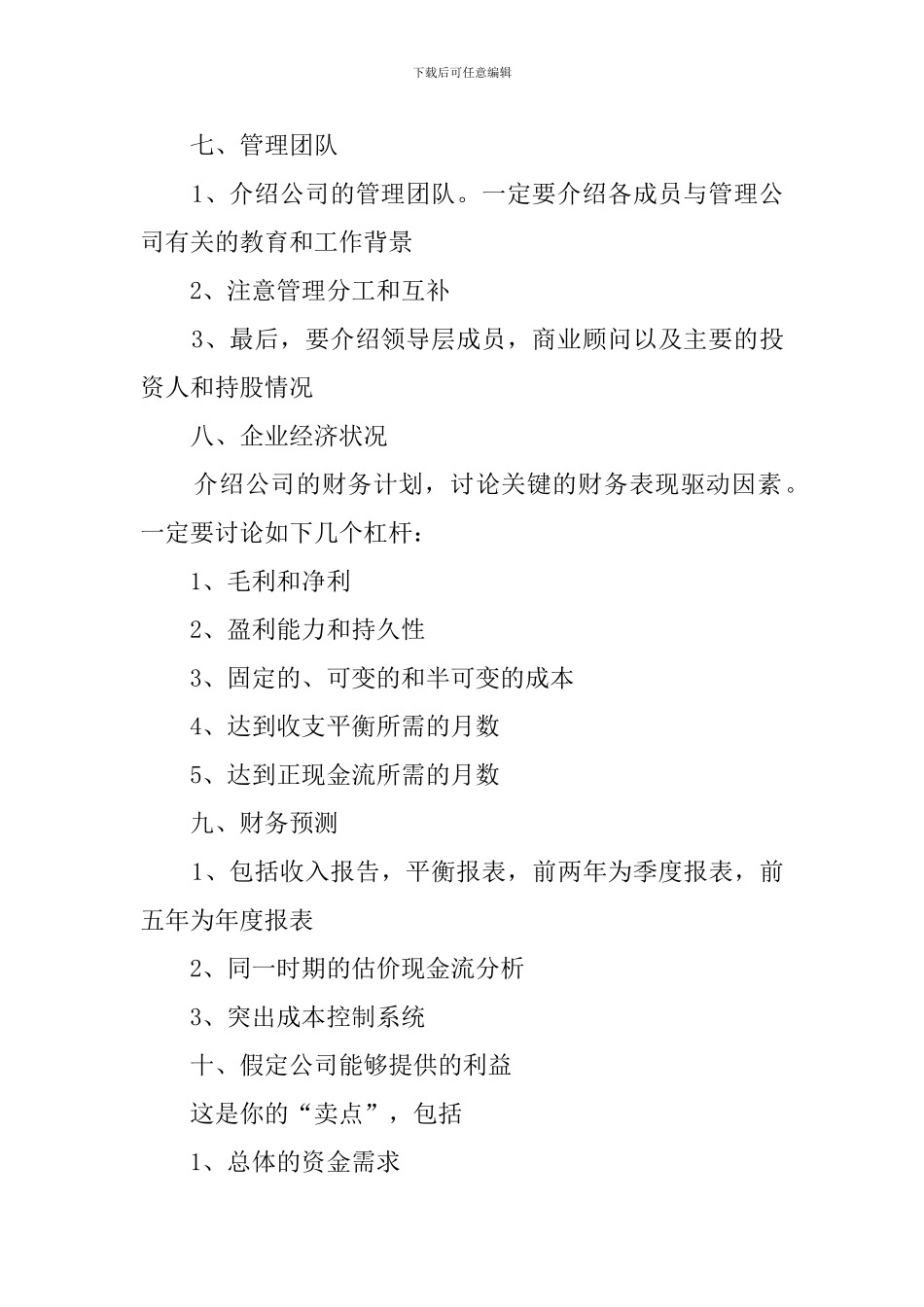 下载后可任意编辑

七、管理团队

1、介绍公司的管理团队。一定要介绍各成员与管理公司有关的教育和工作背景

2、注意管理分工和互补

3、最后，要介绍领导层成员，商业顾问以及主要的投资人和持股情况

八、企业经济状况

介绍公司的财务计划，讨论关键的财务表现驱动因素。一定要讨论如下几个杠杆：

1、毛利和净利

2、盈利能力和持久性

3、固定的、可变的和半可变的成本

4、达到收支平衡所需的月数

5、达到正现金流所需的月数

九、财务预测

1、包括收入报告，平衡报表，前两年为季度报表，前五年为年度报表

2、同一时期的估价现金流分析

3、突出成本控制系统

十、假定公司能够提供的利益

这是你的“卖点”，包括

1、总体的资金需求